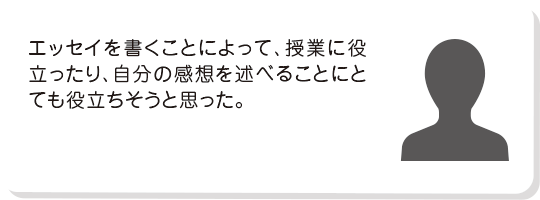 エッセイを書くことによって、授業に役立ったり、自分の感想を述べることにとても役立ちそうと思った。